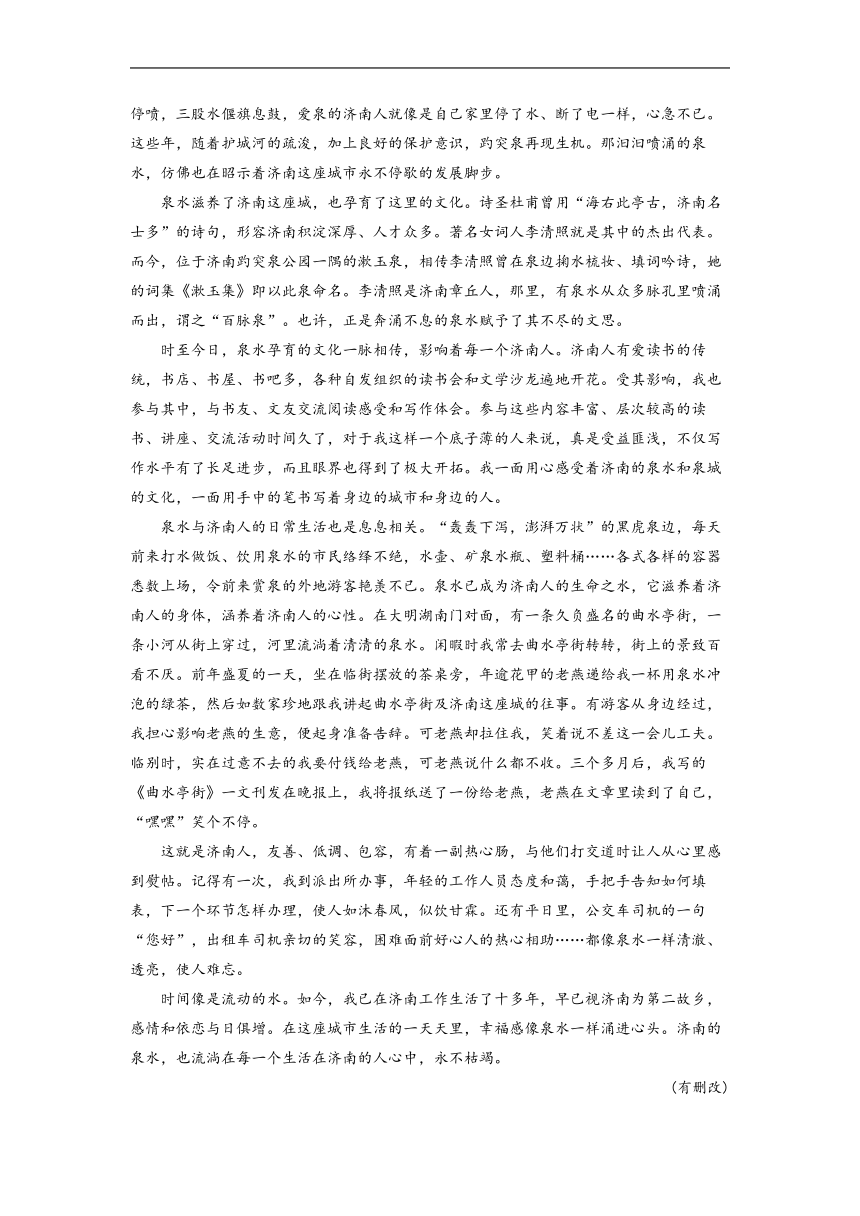 停喷，三股水偃旗息鼓，爱泉的济南人就像是自己家里停了水、断了电一样，心急不已。这些年，随着护城河的疏浚，加上良好的保护意识，趵突泉再现生机。那汩汩喷涌的泉水，仿佛也在昭示着济南这座城市永不停歇的发展脚步。

泉水滋养了济南这座城，也孕育了这里的文化。诗圣杜甫曾用“海右此亭古，济南名士多”的诗句，形容济南积淀深厚、人才众多。著名女词人李清照就是其中的杰出代表。而今，位于济南趵突泉公园一隅的漱玉泉，相传李清照曾在泉边掬水梳妆、填词吟诗，她的词集《漱玉集》即以此泉命名。李清照是济南章丘人，那里，有泉水从众多脉孔里喷涌而出，谓之“百脉泉”。也许，正是奔涌不息的泉水赋予了其不尽的文思。

时至今日，泉水孕育的文化一脉相传，影响着每一个济南人。济南人有爱读书的传统，书店、书屋、书吧多，各种自发组织的读书会和文学沙龙遍地开花。受其影响，我也参与其中，与书友、文友交流阅读感受和写作体会。参与这些内容丰富、层次较高的读书、讲座、交流活动时间久了，对于我这样一个底子薄的人来说，真是受益匪浅，不仅写作水平有了长足进步，而且眼界也得到了极大开拓。我一面用心感受着济南的泉水和泉城的文化，一面用手中的笔书写着身边的城市和身边的人。

泉水与济南人的日常生活也是息息相关。“轰轰下泻，澎湃万状”的黑虎泉边，每天前来打水做饭、饮用泉水的市民络绎不绝，水壶、矿泉水瓶、塑料桶……各式各样的容器悉数上场，令前来赏泉的外地游客艳羡不已。泉水已成为济南人的生命之水，它滋养着济南人的身体，涵养着济南人的心性。在大明湖南门对面，有一条久负盛名的曲水亭街，一条小河从街上穿过，河里流淌着清清的泉水。闲暇时我常去曲水亭街转转，街上的景致百看不厌。前年盛夏的一天，坐在临街摆放的茶桌旁，年逾花甲的老燕递给我一杯用泉水冲泡的绿茶，然后如数家珍地跟我讲起曲水亭街及济南这座城的往事。有游客从身边经过，我担心影响老燕的生意，便起身准备告辞。可老燕却拉住我，笑着说不差这一会儿工夫。临别时，实在过意不去的我要付钱给老燕，可老燕说什么都不收。三个多月后，我写的《曲水亭街》一文刊发在晚报上，我将报纸送了一份给老燕，老燕在文章里读到了自己，“嘿嘿”笑个不停。

这就是济南人，友善、低调、包容，有着一副热心肠，与他们打交道时让人从心里感到熨帖。记得有一次，我到派出所办事，年轻的工作人员态度和蔼，手把手告知如何填表，下一个环节怎样办理，使人如沐春风，似饮甘霖。还有平日里，公交车司机的一句“您好”，出租车司机亲切的笑容，困难面前好心人的热心相助……都像泉水一样清澈、透亮，使人难忘。

时间像是流动的水。如今，我已在济南工作生活了十多年，早已视济南为第二故乡，感情和依恋与日俱增。在这座城市生活的一天天里，幸福感像泉水一样涌进心头。济南的泉水，也流淌在每一个生活在济南的人心中，永不枯竭。

（有删改）